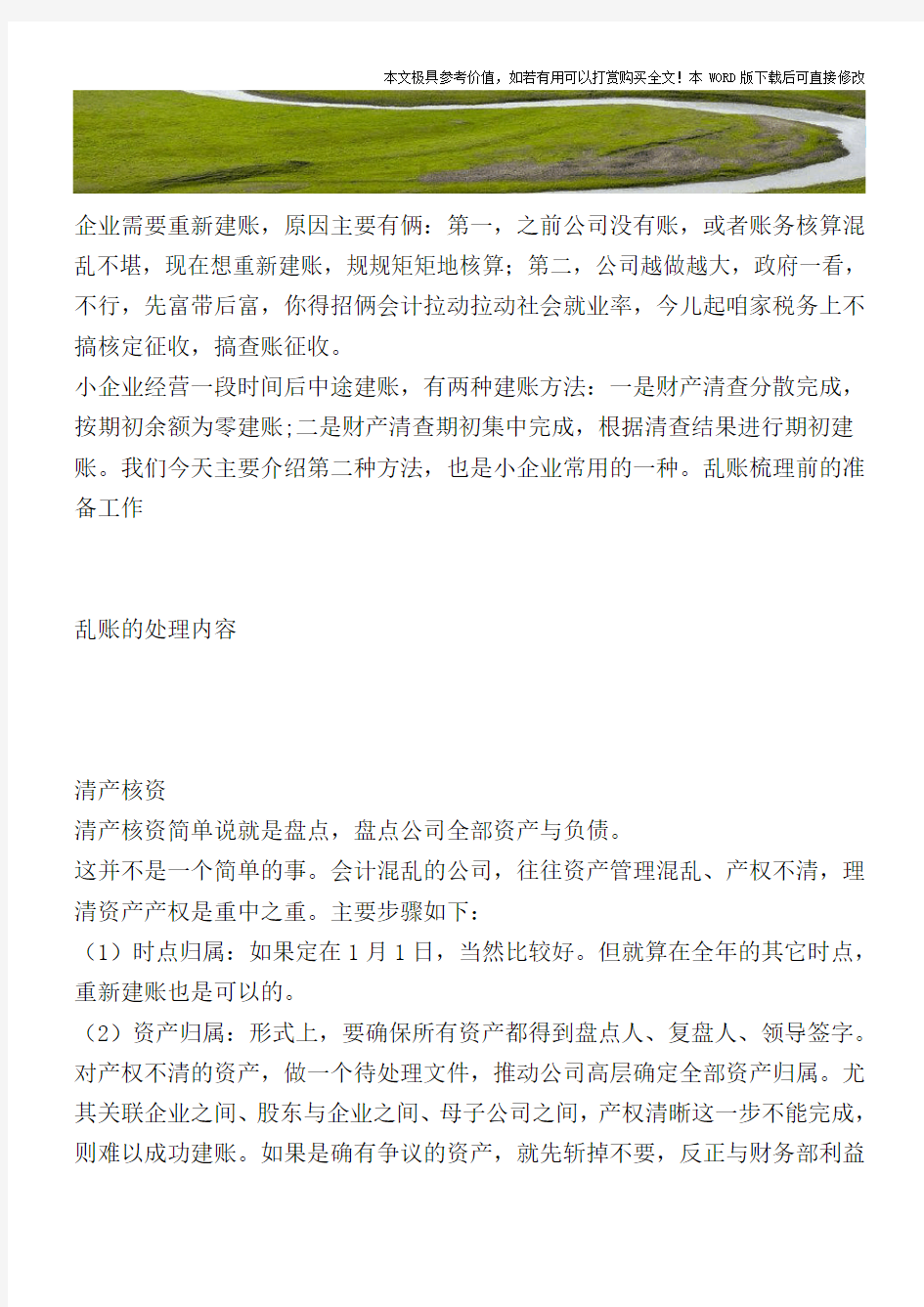 本文极具参考价值，如若有用可以打赏购买全文！本 WORD 版下载后可直接修改

企业需要重新建账，原因主要有俩：第一，之前公司没有账，或者账务核算混乱不堪，现在想重新建账，规规矩矩地核算；第二，公司越做越大，政府一看，不行，先富带后富，你得招俩会计拉动拉动社会就业率，今儿起咱家税务上不搞核定征收，搞查账征收。

小企业经营一段时间后中途建账，有两种建账方法：一是财产清查分散完成，按期初余额为零建账;二是财产清查期初集中完成，根据清查结果进行期初建账。我们今天主要介绍第二种方法，也是小企业常用的一种。乱账梳理前的准备工作

乱账的处理内容

清产核资

清产核资简单说就是盘点，盘点公司全部资产与负债。

这并不是一个简单的事。会计混乱的公司，往往资产管理混乱、产权不清，理清资产产权是重中之重。主要步骤如下：

（1）时点归属：如果定在 1 月 1 日，当然比较好。但就算在全年的其它时点，重新建账也是可以的。

（2）资产归属：形式上，要确保所有资产都得到盘点人、复盘人、领导签字。对产权不清的资产，做一个待处理文件，推动公司高层确定全部资产归属。尤其关联企业之间、股东与企业之间、母子公司之间，产权清晰这一步不能完成，则难以成功建账。如果是确有争议的资产，就先斩掉不要，反正与财务部利益